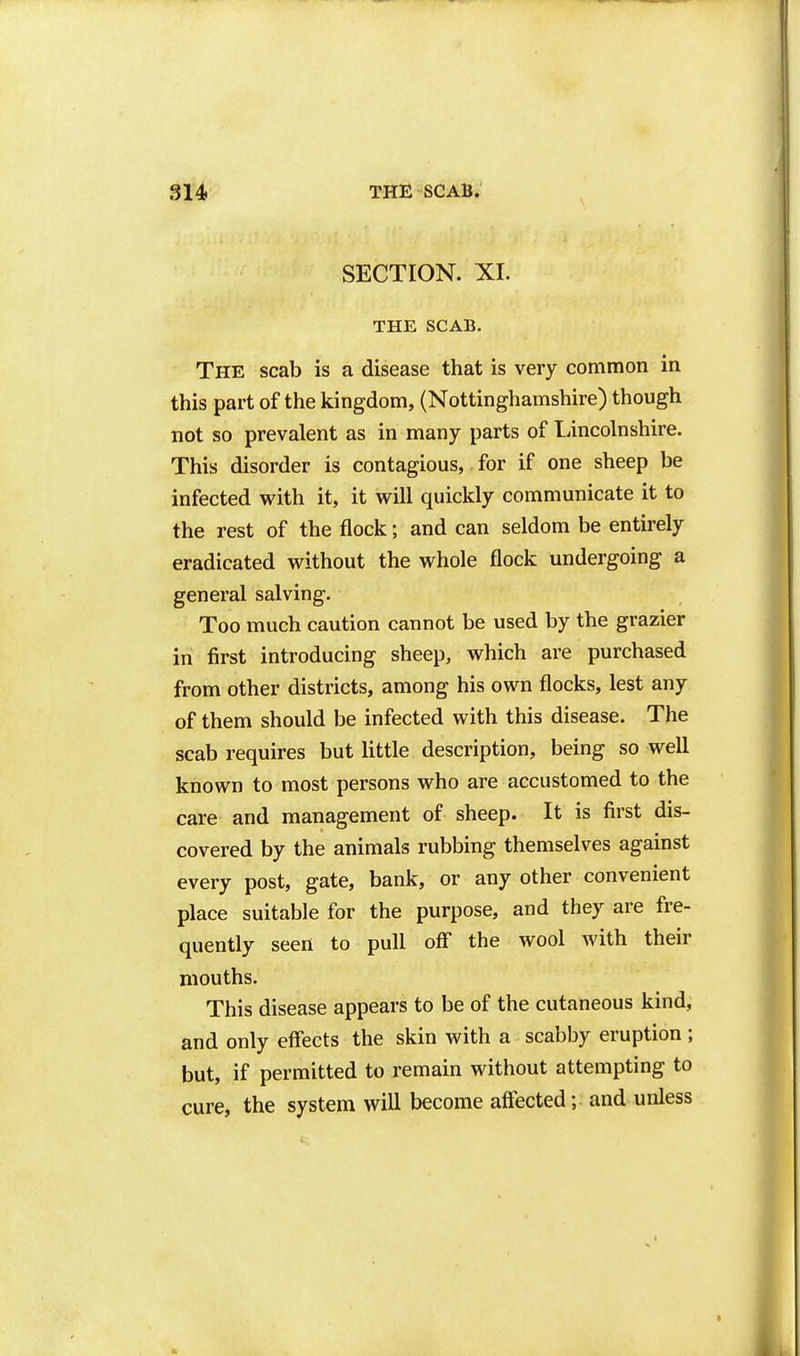 314 THE SCAB.

SECTION. XI.

THE SCAB.

The scab is a disease that is very common in this part of the kingdom, (Nottinghamshire) though not so prevalent as in many parts of Lincolnshire. This disorder is contagious, for if one sheep be infected with it, it will quickly communicate it to the rest of the flock; and can seldom be entirely eradicated without the whole flock undergoing a general salving.

Too much caution cannot be used by the grazier in first introducing sheep, which are purchased from other districts, among his own flocks, lest any of them should be infected with this disease. The scab requires but little description, being so well known to most persons who are accustomed to the care and management of sheep. It is first discovered by the animals rubbing themselves against every post, gate, bank, or any other convenient place suitable for the purpose, and they are frequently seen to pull off the wool with their mouths.

This disease appears to be of the cutaneous kind, and only effects the skin with a scabby eruption; but, if permitted to remain without attempting to cure, the system will become affected; and unless